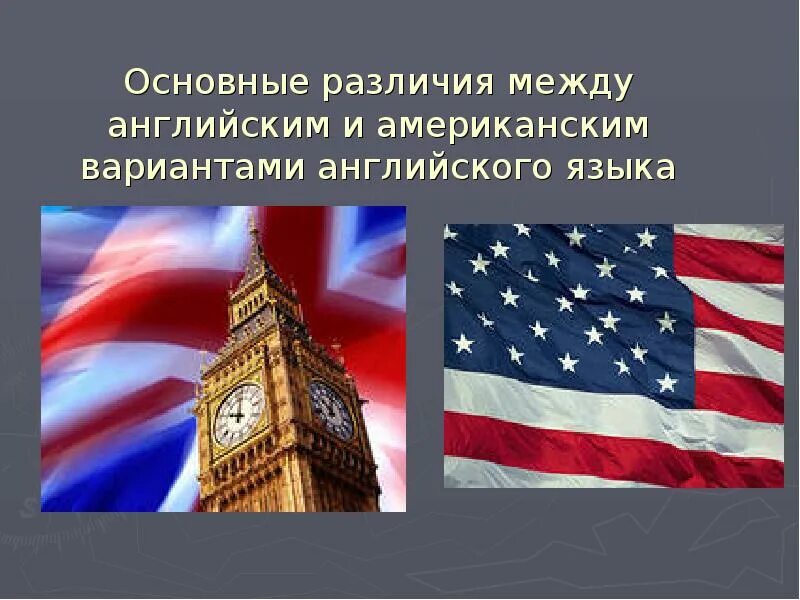 Основные различия между английским и американским вариантами английского языка